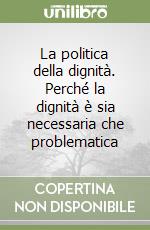 unilibro

La politica della dignità. Perché la dignità è sia necessaria che problematica

COPERTINA NON DISPONIBILE